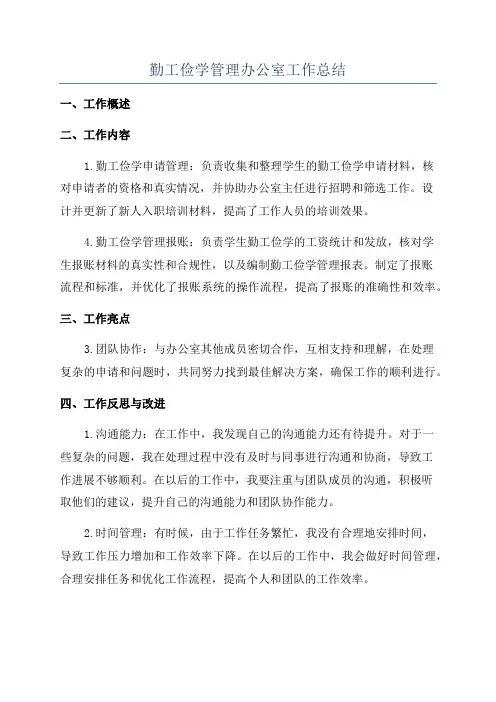 勤工俭学管理办公室工作总结

一、工作概述

二、工作内容

1.勤工俭学申请管理：负责收集和整理学生的勤工俭学申请材料，核对申请者的资格和真实情况，并协助办公室主任进行招聘和筛选工作。设计并更新了新人入职培训材料，提高了工作人员的培训效果。

4.勤工俭学管理报账：负责学生勤工俭学的工资统计和发放，核对学生报账材料的真实性和合规性，以及编制勤工俭学管理报表。制定了报账流程和标准，并优化了报账系统的操作流程，提高了报账的准确性和效率。

三、工作亮点

3.团队协作：与办公室其他成员密切合作，互相支持和理解，在处理复杂的申请和问题时，共同努力找到最佳解决方案，确保工作的顺利进行。

四、工作反思与改进

1.沟通能力：在工作中，我发现自己的沟通能力还有待提升。对于一些复杂的问题，我在处理过程中没有及时与同事进行沟通和协商，导致工作进展不够顺利。在以后的工作中，我要注重与团队成员的沟通，积极听取他们的建议，提升自己的沟通能力和团队协作能力。

2.时间管理：有时候，由于工作任务繁忙，我没有合理地安排时间，导致工作压力增加和工作效率下降。在以后的工作中，我会做好时间管理，合理安排任务和优化工作流程，提高个人和团队的工作效率。